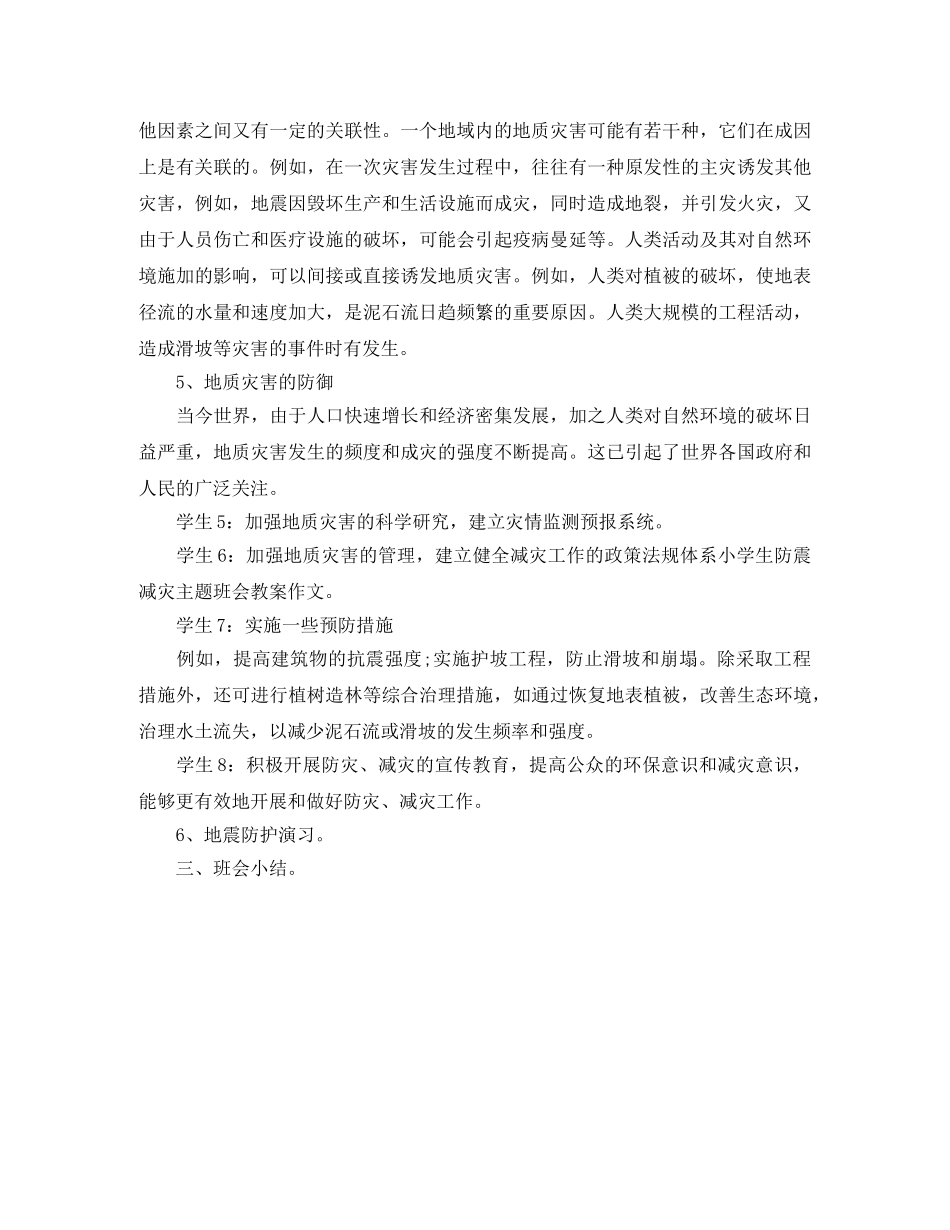 他因素之间又有一定的关联性。一个地域内的地质灾害可能有若干种，它们在成因上是有关联的。例如，在一次灾害发生过程中，往往有一种原发性的主灾诱发其他灾害，例如，地震因毁坏生产和生活设施而成灾，同时造成地裂，并引发火灾，又由于人员伤亡和医疗设施的破坏，可能会引起疫病曼延等。人类活动及其对自然环境施加的影响，可以间接或直接诱发地质灾害。例如，人类对植被的破坏，使地表径流的水量和速度加大，是泥石流日趋频繁的重要原因。人类大规模的工程活动，造成滑坡等灾害的事件时有发生。

5、地质灾害的防御

当今世界，由于人口快速增长和经济密集发展，加之人类对自然环境的破坏日益严重，地质灾害发生的频度和成灾的强度不断提高。这已引起了世界各国政府和人民的广泛关注。

学生5：加强地质灾害的科学研究，建立灾情监测预报系统。

学生6：加强地质灾害的管理，建立健全减灾工作的政策法规体系小学生防震减灾主题班会教案作文。

学生7：实施一些预防措施

例如，提高建筑物的抗震强度;实施护坡工程，防止滑坡和崩塌。除采取工程措施外，还可进行植树造林等综合治理措施，如通过恢复地表植被，改善生态环境，治理水土流失，以减少泥石流或滑坡的发生频率和强度。

学生8：积极开展防灾、减灾的宣传教育，提高公众的环保意识和减灾意识，能够更有效地开展和做好防灾、减灾工作。

6、地震防护演习。

三、班会小结。